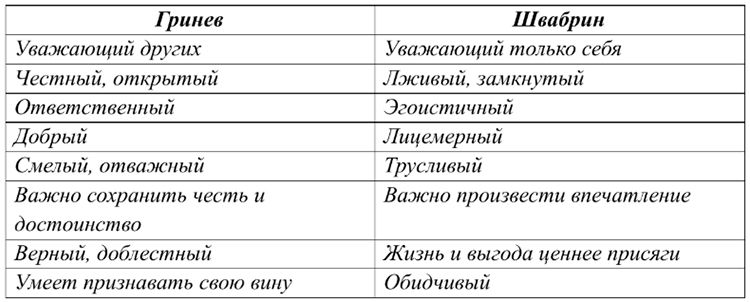 | Гринев | Швабрин |
|---|---|
| Уважающий других | Уважающий только себя |
| Честный, открытый | Лживый, замкнутый |
| Ответственный | Эгоистичный |
| Добрый | Лицемерный |
| Смелый, отважный | Трусливый |
| Важно сохранить честь и достоинство | Важно произвести впечатление |
| Верный, доблестный | Жизнь и выгода ценнее присяги |
| Умеет признавать свою вину | Обидчивый |